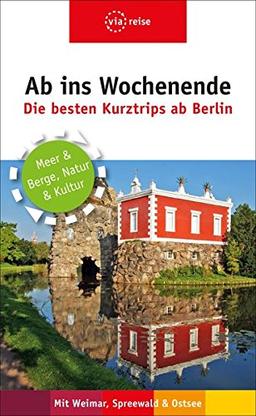 via reise

Ab ins Wochenende
Die besten Kurztrips ab Berlin

Meer & Berge, Natur & Kultur

Mit Weimar, Spreewald & Ostsee